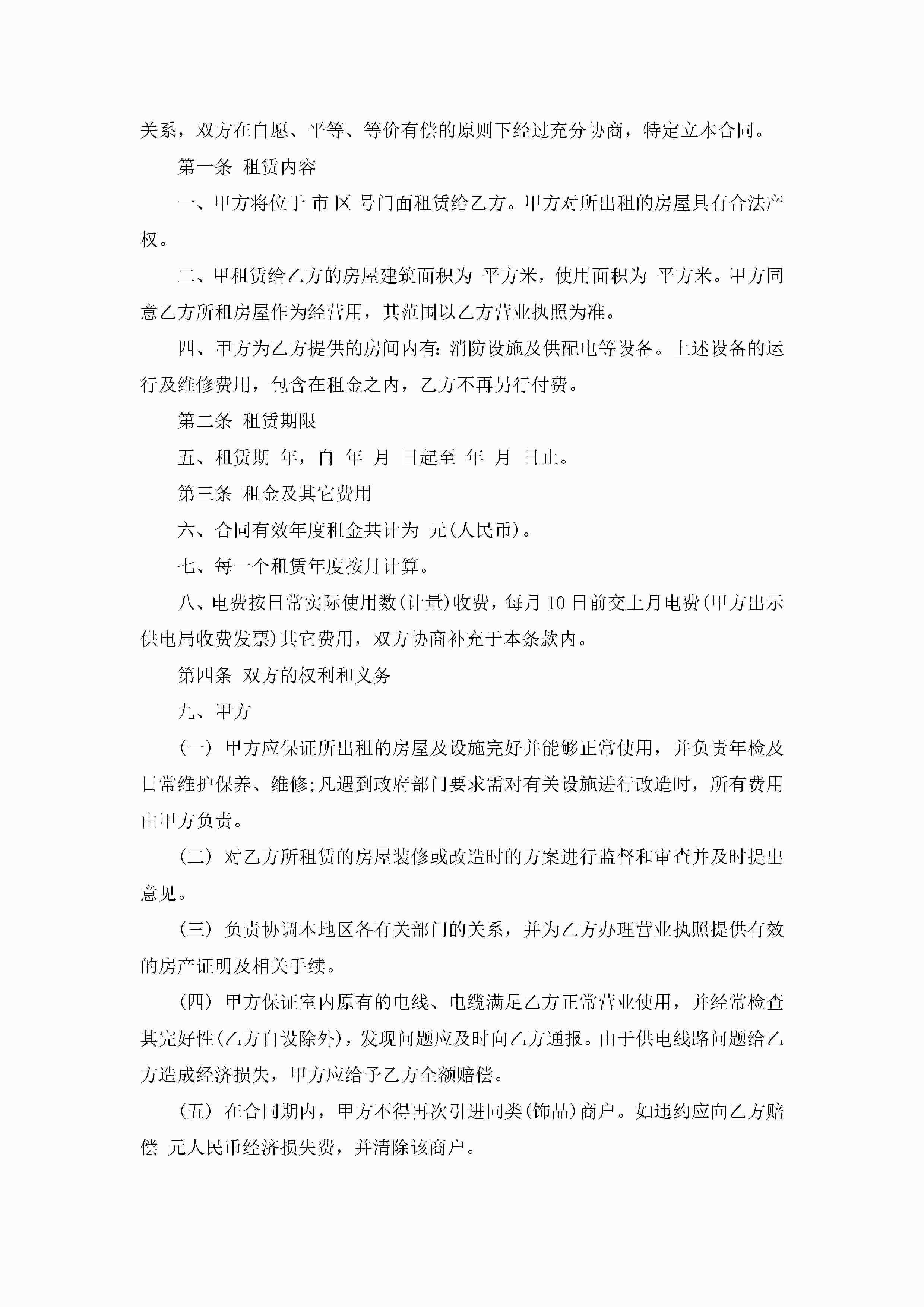 关系，双方在自愿、平等、等价有偿的原则下经过充分协商，特定立本合同。

第一条 租赁内容

一、甲方将位于 市 区 号门面租赁给乙方。甲方对所出租的房屋具有合法产权。

二、甲租赁给乙方的房屋建筑面积为 平方米，使用面积为 平方米。甲方同意乙方所租房屋作为经营用，其范围以乙方营业执照为准。

四、甲方为乙方提供的房间内有:消防设施及供配电等设备。上述设备的运行及维修费用，包含在租金之内，乙方不再另行付费。

第二条 租赁期限

五、租赁期 年，自 年 月 日起至 年 月 日止。

第三条 租金及其它费用

六、合同有效年度租金共计为 元(人民币)。

七、每一个租赁年度按月计算。

八、电费按日常实际使用数(计量)收费，每月 10 日前交上月电费(甲方出示供电局收费发票)其它费用，双方协商补充于本条款内。

第四条 双方的权利和义务

九、甲方

(一) 甲方应保证所出租的房屋及设施完好并能够正常使用，并负责年检及日常维护保养、维修;凡遇到政府部门要求需对有关设施进行改造时，所有费用由甲方负责。

(二) 对乙方所租赁的房屋装修或改造时的方案进行监督和审查并及时提出意见。

(三) 负责协调本地区各有关部门的关系，并为乙方办理营业执照提供有效的房产证明及相关手续。

(四) 甲方保证室内原有的电线、电缆满足乙方正常营业使用，并经常检查其完好性(乙方自设除外)，发现问题应及时向乙方通报。由于供电线路问题给乙方造成经济损失，甲方应给予乙方全额赔偿。

(五) 在合同期内，甲方不得再次引进同类(饰品)商户。如违约应向乙方赔偿 元人民币经济损失费，并清除该商户。